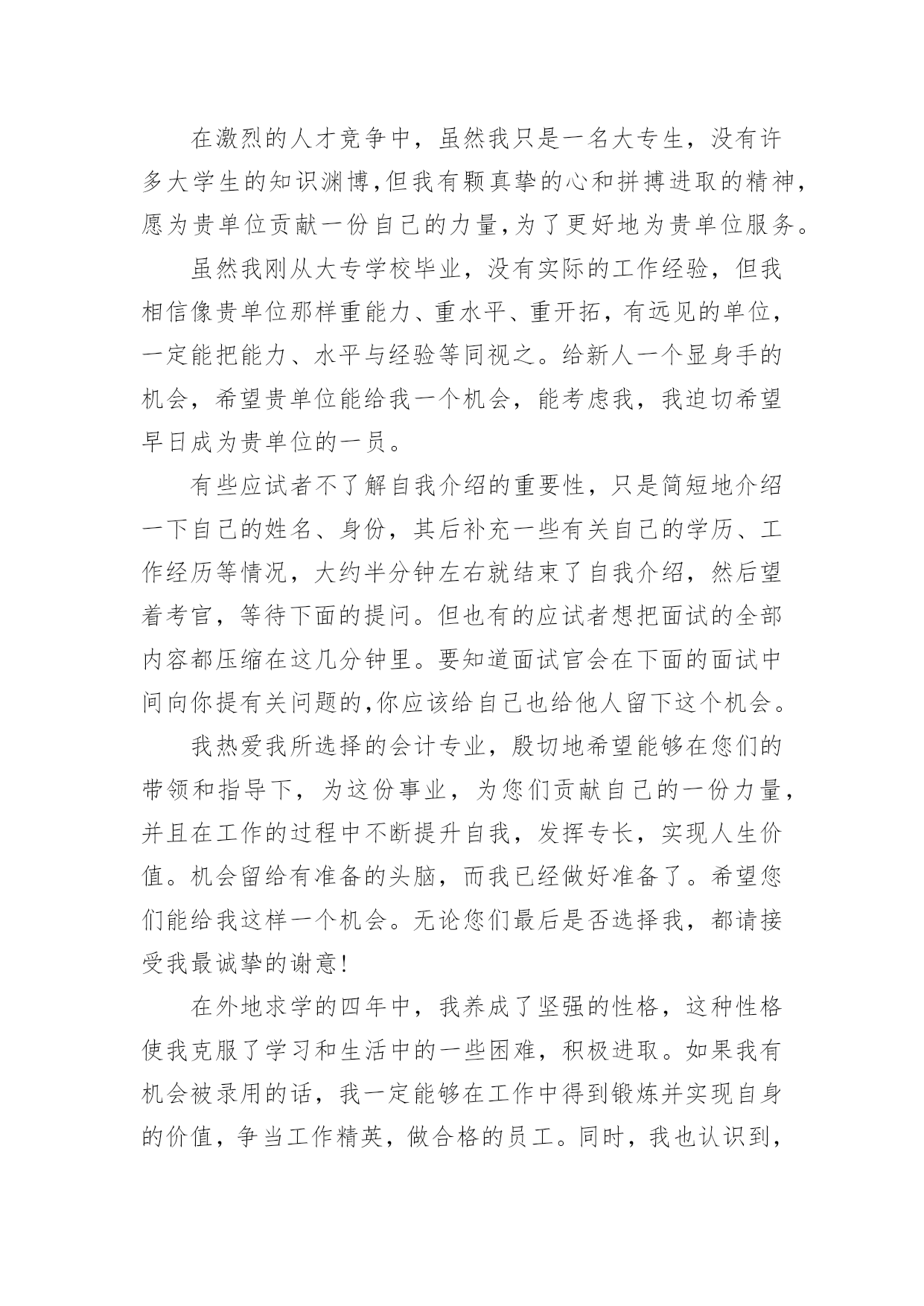 在激烈的人才竞争中，虽然我只是一名大专生，没有许多大学生的知识渊博,但我有颗真挚的心和拼搏进取的精神,愿为贵单位贡献一份自己的力量,为了更好地为贵单位服务。

虽然我刚从大专学校毕业，没有实际的工作经验，但我相信像贵单位那样重能力、重水平、重开拓，有远见的单位，一定能把能力、水平与经验等同视之。给新人一个显身手的机会，希望贵单位能给我一个机会，能考虑我，我迫切希望早日成为贵单位的一员。

有些应试者不了解自我介绍的重要性，只是简短地介绍一下自己的姓名、身份，其后补充一些有关自己的学历、工作经历等情况，大约半分钟左右就结束了自我介绍，然后望着考官，等待下面的提问。但也有的应试者想把面试的全部内容都压缩在这几分钟里。要知道面试官会在下面的面试中间向你提有关问题的,你应该给自己也给他人留下这个机会。

我热爱我所选择的会计专业，殷切地希望能够在您们的带领和指导下，为这份事业，为您们贡献自己的一份力量，并且在工作的过程中不断提升自我，发挥专长，实现人生价值。机会留给有准备的头脑，而我已经做好准备了。希望您们能给我这样一个机会。无论您们最后是否选择我，都请接受我最诚挚的谢意!

在外地求学的四年中，我养成了坚强的性格，这种性格使我克服了学习和生活中的一些困难，积极进取。如果我有机会被录用的话，我一定能够在工作中得到锻炼并实现自身的价值，争当工作精英，做合格的员工。同时，我也认识到，